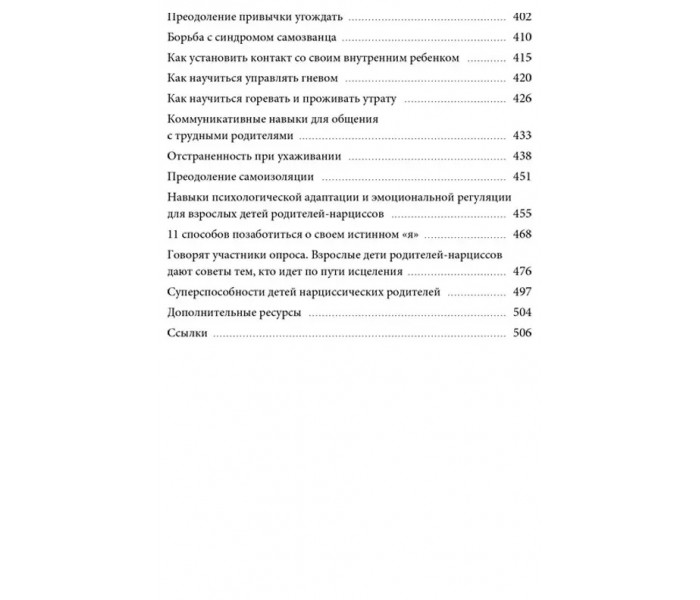 Преодоление привычки угождать 402

Борьба с синдромом самозванца 410

Как установить контакт со своим внутренним ребенком 415

Как научиться управлять гневом 420

Как научиться горевать и проживать утрату 426

Коммуникативные навыки для общения с трудными родителями 433

Отстраненность при ухаживании 438

Преодоление самоизоляции 451

Навыки психологической адаптации и эмоциональной регуляции для взрослых детей родителей-нарциссов 455

11 способов позаботиться о своем истинном «я» 468

Говорят участники опроса. Взрослые дети родителей-нарциссов дают советы тем, кто идет по пути исцеления 476

Суперспособности детей нарциссических родителей 497

Дополнительные ресурсы 504

Ссылки 506